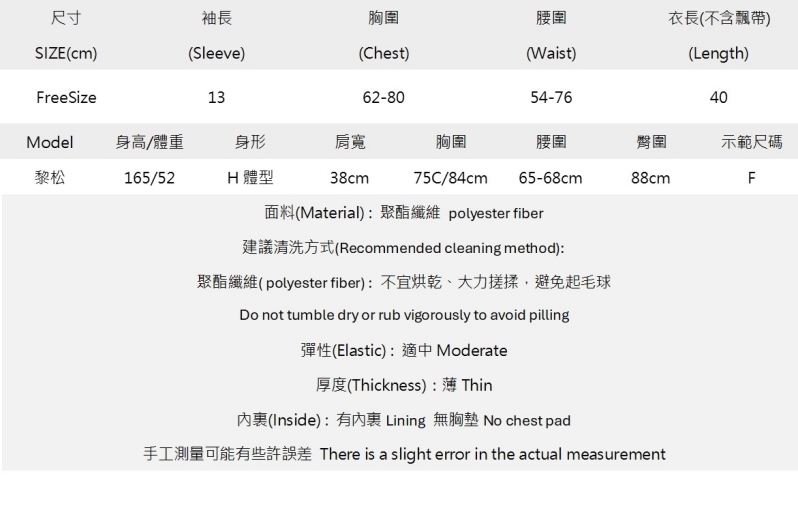 | 尺寸 SIZE(cm) | 袖長 (Sleeve) | 胸圍 (Chest) | 腰圍 (Waist) | 衣長(不含飄帶) (Length) |
|---|---|---|---|---|
| FreeSize | 13 | 62-80 | 54-76 | 40 |

| Model | 身高/體重 | 身形 | 肩寬 | 胸圍 | 腰圍 | 臀圍 | 示範尺碼 |
|---|---|---|---|---|---|---|---|
| 黎松 | 165/52 | H 體型 | 38cm | 75C/84cm | 65-68cm | 88cm | F |

面料(Material)：聚酯纖維 polyester fiber

建議清洗方式(Recommended cleaning method):

聚酯纖維( polyester fiber)：不宜烘乾、大力搓揉，避免起毛球

Do not tumble dry or rub vigorously to avoid pilling

彈性(Elastic)：適中 Moderate

厚度(Thickness)：薄 Thin

內裏(Inside)：有內裏 Lining 無胸墊 No chest pad

手工測量可能有些許誤差 There is a slight error in the actual measurement